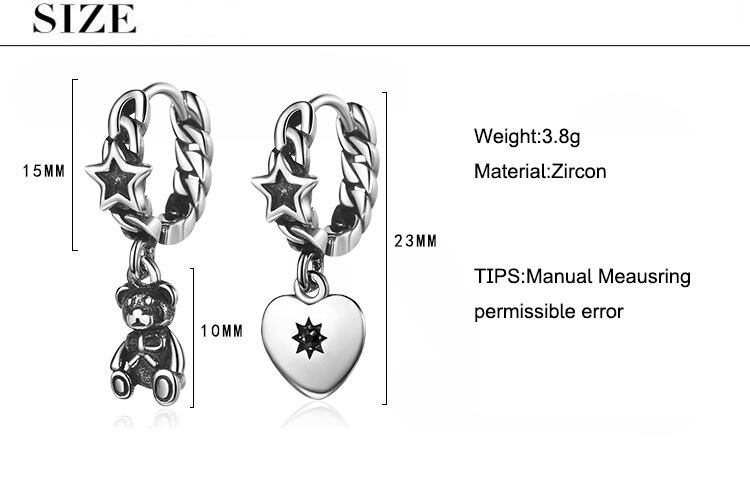 SIZE

15MM

10MM

23MM

Weight:3.8g

Material:Zircon

TIPS:Manual Meausring permissible error